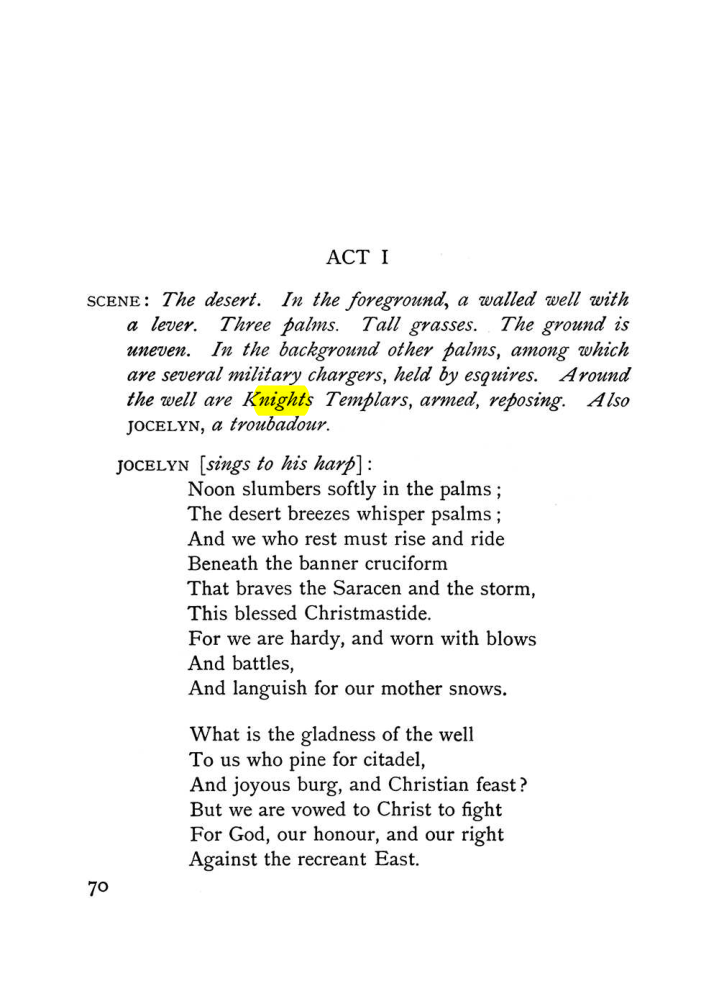 ACT I

SCENE: The desert. In the foreground, a walled well with a lever. Three palms. Tall grasses. The ground is uneven. In the background other palms, among which are several military chargers, held by esquires. Around the well are Knights Templars, armed, reposing. Also JOCELYN, a troubadour.

JOCELYN [sings to his harp]:
Noon slumbers softly in the palms;
The desert breezes whisper psalms;
And we who rest must rise and ride
Beneath the banner cruciform
That braves the Saracen and the storm,
This blessed Christmastide.
For we are hardy, and worn with blows
And battles,
And languish for our mother snows.

What is the gladness of the well
To us who pine for citadel,
And joyous burg, and Christian feast?
But we are vowed to Christ to fight
For God, our honour, and our right
Against the recreant East.

70